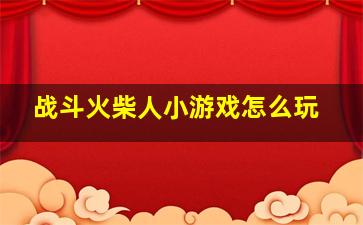 战斗火柴人小游戏怎么玩